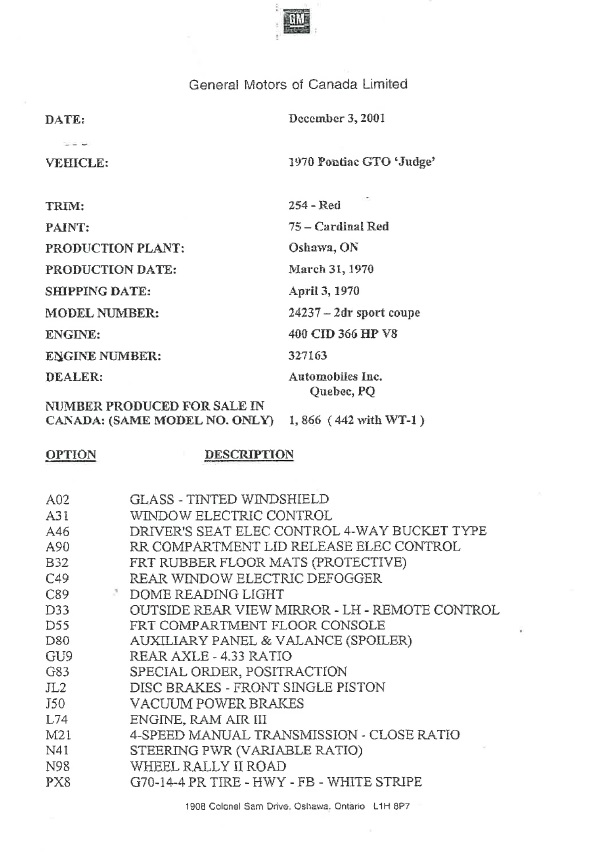 GM

General Motors of Canada Limited

DATE: December 3, 2001

VEHICLE: 1970 Pontiac GTO 'Judge'

TRIM: 254 - Red
PAINT: 75 – Cardinal Red
PRODUCTION PLANT: Oshawa, ON
PRODUCTION DATE: March 31, 1970
SHIPPING DATE: April 3, 1970
MODEL NUMBER: 24237 – 2dr sport coupe
ENGINE: 400 CID 366 HP V8
ENGINE NUMBER: 327163
DEALER: Automobiles Inc. Quebec, PQ
NUMBER PRODUCED FOR SALE IN CANADA: (SAME MODEL NO. ONLY) 1, 866 ( 442 with WT-1 )

| OPTION | DESCRIPTION |
|---|---|
| A02 | GLASS - TINTED WINDSHIELD |
| A31 | WINDOW ELECTRIC CONTROL |
| A46 | DRIVER'S SEAT ELEC CONTROL 4-WAY BUCKET TYPE |
| A90 | RR COMPARTMENT LID RELEASE ELEC CONTROL |
| B32 | FRT RUBBER FLOOR MATS (PROTECTIVE) |
| C49 | REAR WINDOW ELECTRIC DEFOGGER |
| C89 | DOME READING LIGHT |
| D33 | OUTSIDE REAR VIEW MIRROR - LH - REMOTE CONTROL |
| D55 | FRT COMPARTMENT FLOOR CONSOLE |
| D80 | AUXILIARY PANEL & VALANCE (SPOILER) |
| GU9 | REAR AXLE - 4.33 RATIO |
| G83 | SPECIAL ORDER, POSITRACTION |
| JL2 | DISC BRAKES - FRONT SINGLE PISTON |
| J50 | VACUUM POWER BRAKES |
| L74 | ENGINE, RAM AIR III |
| M21 | 4-SPEED MANUAL TRANSMISSION - CLOSE RATIO |
| N41 | STEERING PWR (VARIABLE RATIO) |
| N98 | WHEEL RALLY II ROAD |
| PX8 | G70-14-4 PR TIRE - HWY - FB - WHITE STRIPE |

1908 Colonel Sam Drive, Oshawa, Ontario L1H 8P7